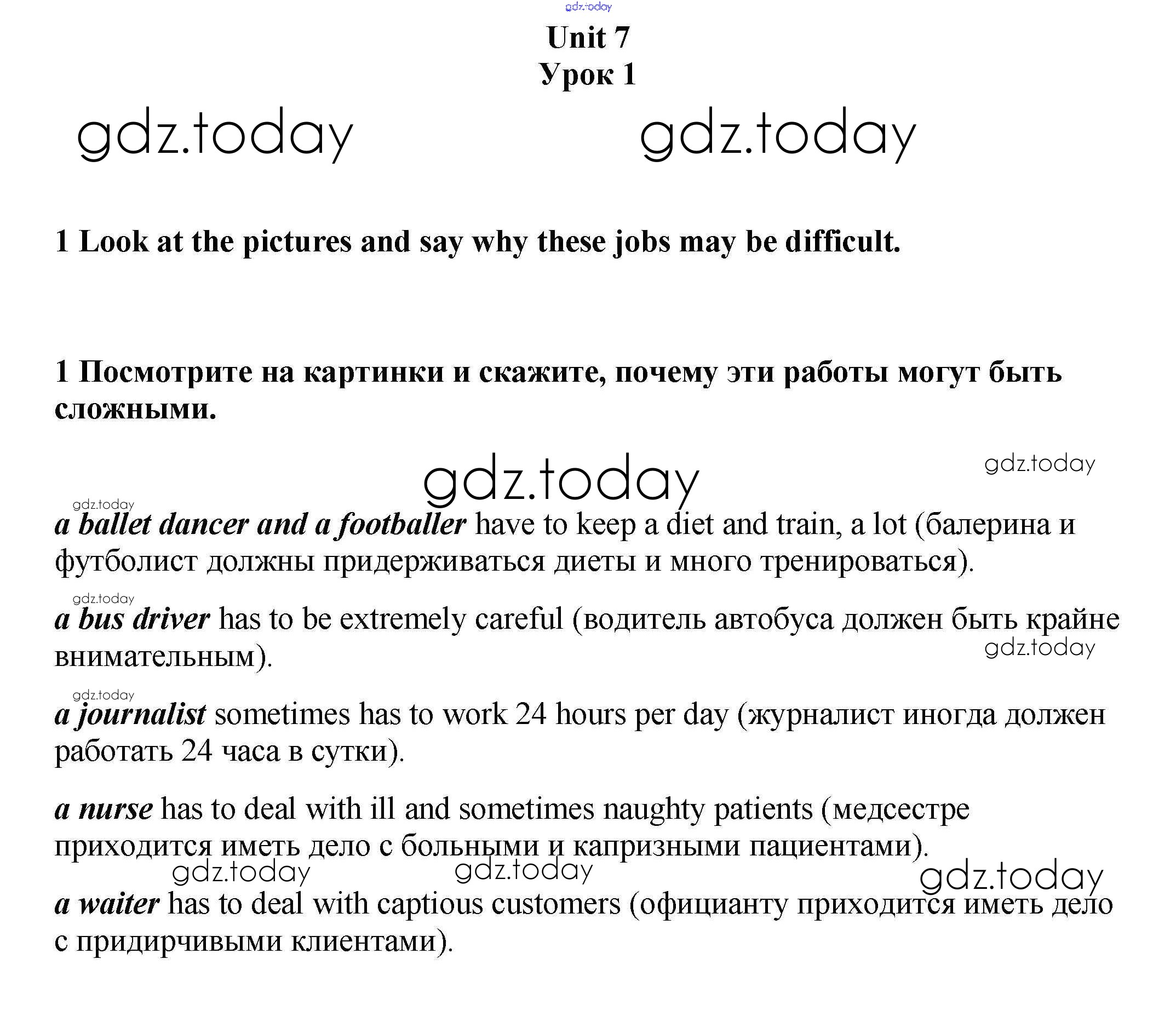 gdz.today

Unit 7
Урок 1

gdz.today gdz.today

1 Look at the pictures and say why these jobs may be difficult.

1 Посмотрите на картинки и скажите, почему эти работы могут быть сложными.

gdz.today gdz.today

gdz.today
a ballet dancer and a footballer have to keep a diet and train, a lot (балерина и футболист должны придерживаться диеты и много тренироваться).

gdz.today
a bus driver has to be extremely careful (водитель автобуса должен быть крайне внимательным).
gdz.today

gdz.today
a journalist sometimes has to work 24 hours per day (журналист иногда должен работать 24 часа в сутки).

a nurse has to deal with ill and sometimes naughty patients (медсестре приходится иметь дело с больными и капризными пациентами).
gdz.today gdz.today gdz.today

a waiter has to deal with captious customers (официанту приходится иметь дело с придирчивыми клиентами).